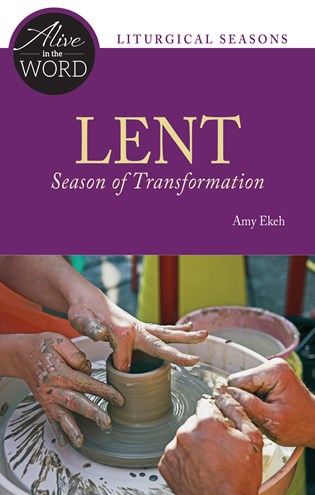 Alive in the WORD

LITURGICAL SEASONS

LENT
Season of Transformation

Amy Ekeh